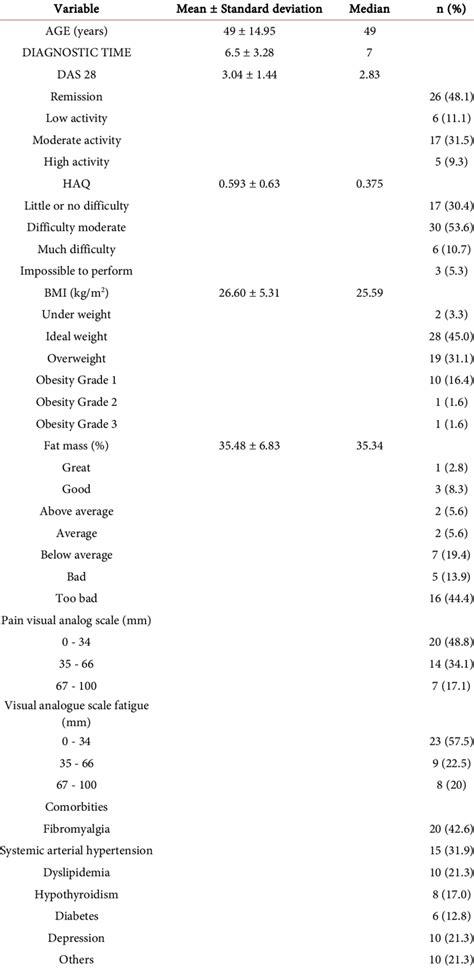 | Variable | Mean ± Standard deviation | Median | n (%) |
|---|---|---|---|
| AGE (years) | 49 ± 14.95 | 49 | |
| DIAGNOSTIC TIME | 6.5 ± 3.28 | 7 | |
| DAS 28 | 3.04 ± 1.44 | 2.83 | |
| Remission | | | 26 (48.1) |
| Low activity | | | 6 (11.1) |
| Moderate activity | | | 17 (31.5) |
| High activity | | | 5 (9.3) |
| HAQ | 0.593 ± 0.63 | 0.375 | |
| Little or no difficulty | | | 17 (30.4) |
| Difficulty moderate | | | 30 (53.6) |
| Much difficulty | | | 6 (10.7) |
| Impossible to perform | | | 3 (5.3) |
| BMI (kg/m$^2$) | 26.60 ± 5.31 | 25.59 | |
| Under weight | | | 2 (3.3) |
| Ideal weight | | | 28 (45.0) |
| Overweight | | | 19 (31.1) |
| Obesity Grade 1 | | | 10 (16.4) |
| Obesity Grade 2 | | | 1 (1.6) |
| Obesity Grade 3 | | | 1 (1.6) |
| Fat mass (%) | 35.48 ± 6.83 | 35.34 | |
| Great | | | 1 (2.8) |
| Good | | | 3 (8.3) |
| Above average | | | 2 (5.6) |
| Average | | | 2 (5.6) |
| Below average | | | 7 (19.4) |
| Bad | | | 5 (13.9) |
| Too bad | | | 16 (44.4) |
| Pain visual analog scale (mm) | | | |
| 0 - 34 | | | 20 (48.8) |
| 35 - 66 | | | 14 (34.1) |
| 67 - 100 | | | 7 (17.1) |
| Visual analogue scale fatigue (mm) | | | |
| 0 - 34 | | | 23 (57.5) |
| 35 - 66 | | | 9 (22.5) |
| 67 - 100 | | | 8 (20) |
| Comorbities | | | |
| Fibromyalgia | | | 20 (42.6) |
| Systemic arterial hypertension | | | 15 (31.9) |
| Dyslipidemia | | | 10 (21.3) |
| Hypothyroidism | | | 8 (17.0) |
| Diabetes | | | 6 (12.8) |
| Depression | | | 10 (21.3) |
| Others | | | 10 (21.3) |